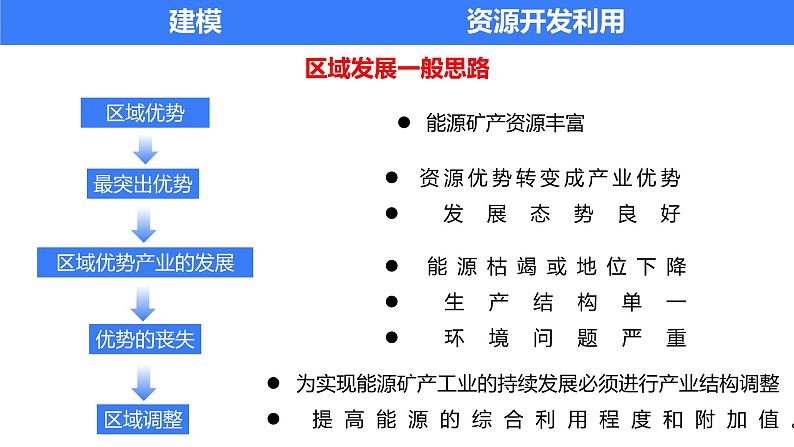 建模　资源开发利用

区域发展一般思路

区域优势

最突出优势

区域优势产业的发展

优势的丧失

区域调整

● 能源矿产资源丰富

● 资源优势转变成产业优势
● 发展态势良好

● 能源枯竭或地位下降
● 生产结构单一
● 环境问题严重

● 为实现能源矿产工业的持续发展必须进行产业结构调整
● 提高能源的综合利用程度和附加值